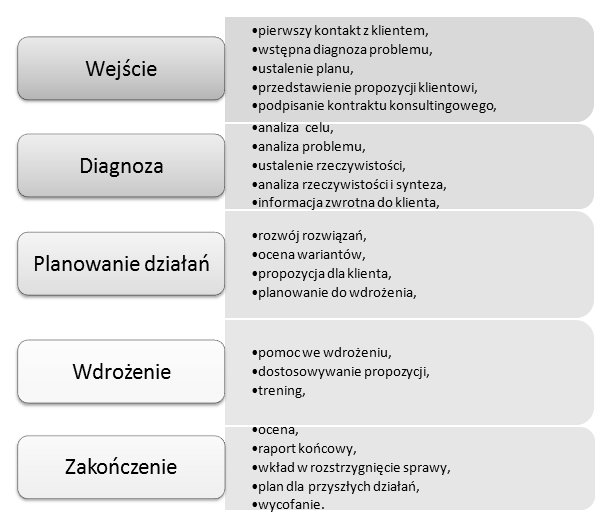 Wejście

•pierwszy kontakt z klientem,
•wstępna diagnoza problemu,
•ustalenie planu,
•przedstawienie propozycji klientowi,
•podpisanie kontraktu konsultingowego,

Diagnoza

•analiza celu,
•analiza problemu,
•ustalenie rzeczywistości,
•analiza rzeczywistości i synteza,
•informacja zwrotna do klienta,

Planowanie działań

•rozwój rozwiązań,
•ocena wariantów,
•propozycja dla klienta,
•planowanie do wdrożenia,

Wdrożenie

•pomoc we wdrożeniu,
•dostosowywanie propozycji,
•trening,

Zakończenie

•ocena,
•raport końcowy,
•wkład w rozstrzygnięcie sprawy,
•plan dla przyszłych działań,
•wycofanie.